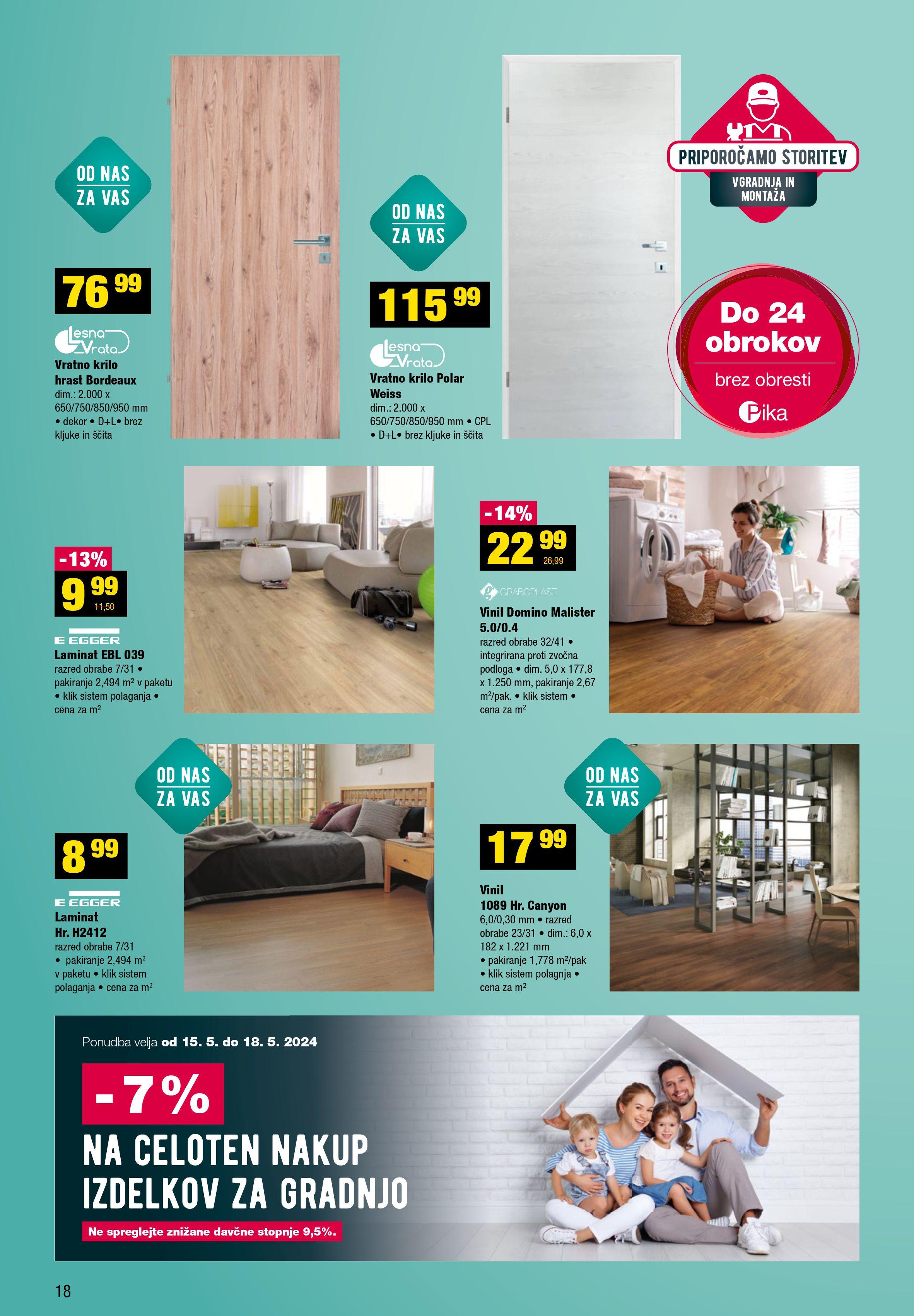 OD NAS ZA VAS

76 99

Lesna Vrata

Vratno krilo hrast Bordeaux
dim.: 2.000 x 650/750/850/950 mm • dekor • D+L• brez kljuke in ščita

OD NAS ZA VAS

115 99

Lesna Vrata

Vratno krilo Polar Weiss
dim.: 2.000 x 650/750/850/950 mm • CPL • D+L• brez kljuke in ščita

PRIPOROČAMO STORITEV
VGRADNJA IN MONTAŽA

Do 24 obrokov
brez obresti
Pika

-13%
9 99
11,50

EGGER
Laminat EBL 039
razred obrabe 7/31 • pakiranje 2,494 m² v paketu • klik sistem polaganja • cena za m²

-14%
22 99
26,99

GRABOPLAST
Vinil Domino Malister 5.0/0.4
razred obrabe 32/41 • integrirana proti zvočna podloga • dim. 5,0 x 177,8 x 1.250 mm, pakiranje 2,67 m²/pak. • klik sistem • cena za m²

OD NAS ZA VAS

8 99

EGGER
Laminat
Hr. H2412
razred obrabe 7/31 • pakiranje 2,494 m² v paketu • klik sistem polaganja • cena za m²

OD NAS ZA VAS

17 99

Vinil
1089 Hr. Canyon
6,0/0,30 mm • razred obrabe 23/31 • dim.: 6,0 x 182 x 1.221 mm • pakiranje 1,778 m²/pak • klik sistem polagnja • cena za m²

Ponudba velja od 15. 5. do 18. 5. 2024
-7%
NA CELOTEN NAKUP IZDELKOV ZA GRADNJO
Ne spreglejte znižane davčne stopnje 9,5%.

18